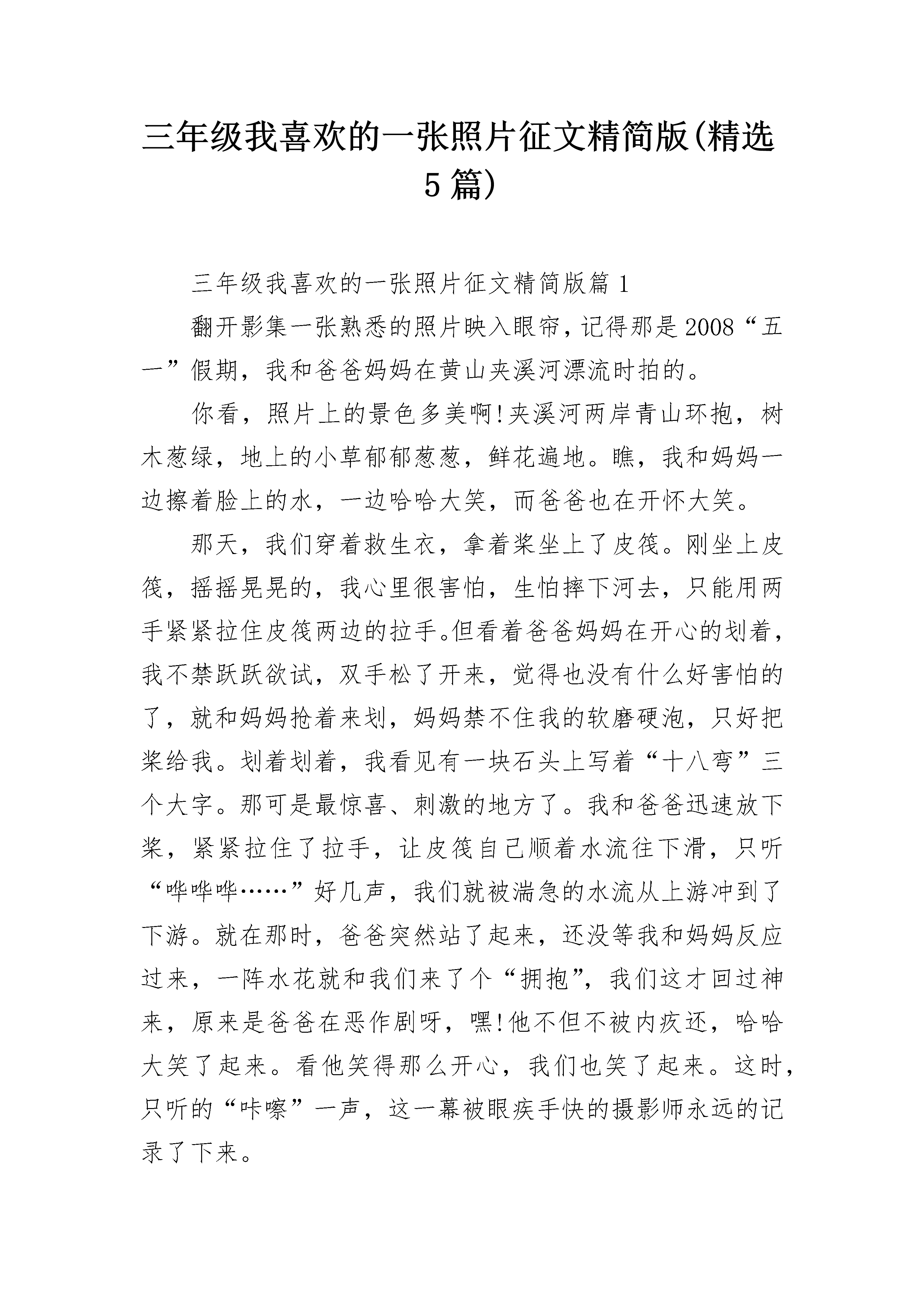 三年级我喜欢的一张照片征文精简版(精选5篇)

三年级我喜欢的一张照片征文精简版篇1

翻开影集一张熟悉的照片映入眼帘，记得那是2008“五一”假期，我和爸爸妈妈在黄山夹溪河漂流时拍的。

你看，照片上的景色多美啊!夹溪河两岸青山环抱，树木葱绿，地上的小草郁郁葱葱，鲜花遍地。瞧，我和妈妈一边擦着脸上的水，一边哈哈大笑，而爸爸也在开怀大笑。

那天，我们穿着救生衣，拿着桨坐上了皮筏。刚坐上皮筏，摇摇晃晃的，我心里很害怕，生怕摔下河去，只能用两手紧紧拉住皮筏两边的拉手。但看着爸爸妈妈在开心的划着，我不禁跃跃欲试，双手松了开来，觉得也没有什么好害怕的了，就和妈妈抢着来划，妈妈禁不住我的软磨硬泡，只好把桨给我。划着划着，我看见有一块石头上写着“十八弯”三个大字。那可是最惊喜、刺激的地方了。我和爸爸迅速放下桨，紧紧拉住了拉手，让皮筏自己顺着水流往下滑，只听“哗哗哗……”好几声，我们就被湍急的水流从上游冲到了下游。就在那时，爸爸突然站了起来，还没等我和妈妈反应过来，一阵水花就和我们来了个“拥抱”，我们这才回过神来，原来是爸爸在恶作剧呀，嘿!他不但不被内疚还，哈哈大笑了起来。看他笑得那么开心，我们也笑了起来。这时，只听的“咔嚓”一声，这一幕被眼疾手快的摄影师永远的记录了下来。